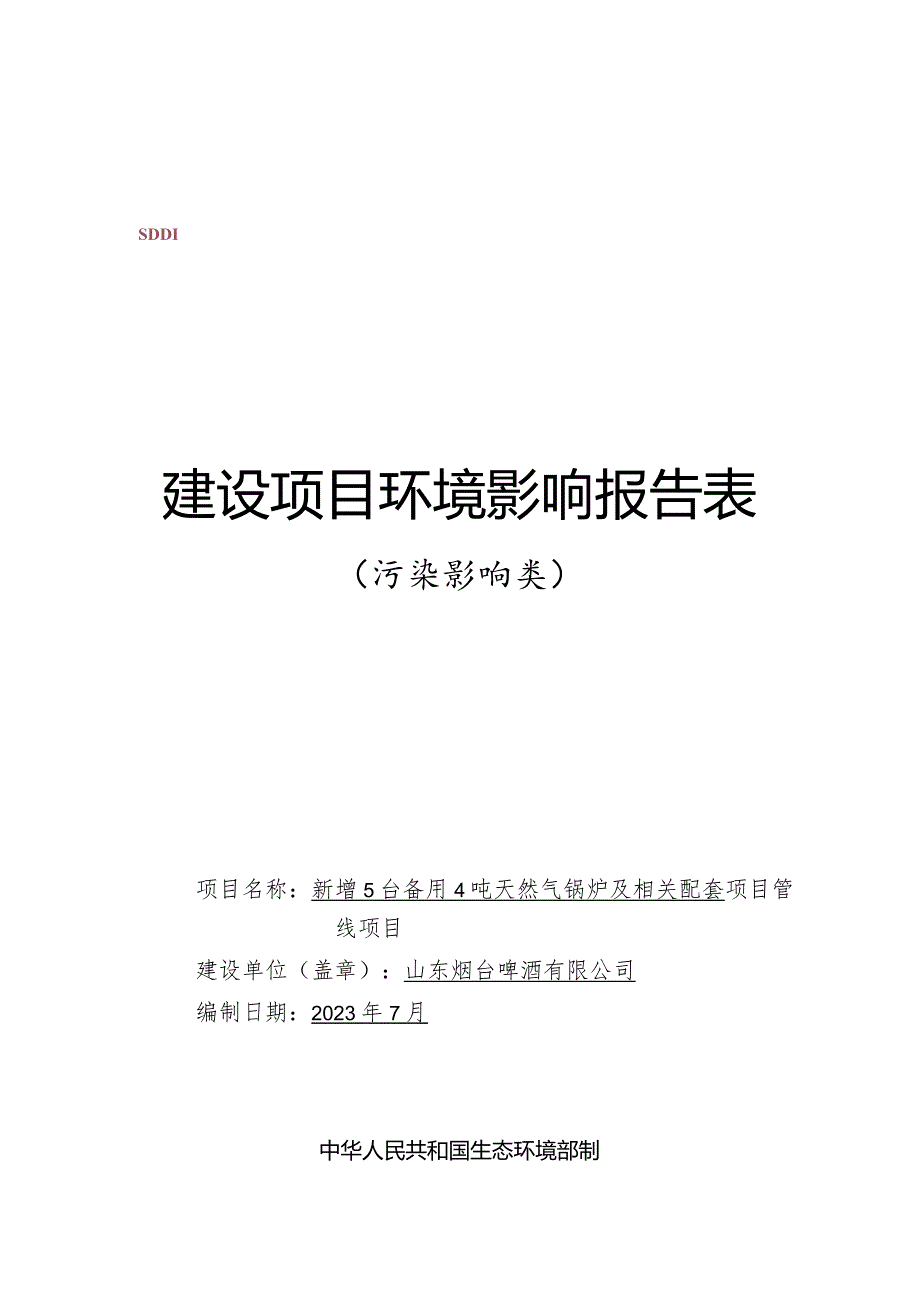 SDDI

建设项目环境影响报告表

（污染影响类）

项目名称：新增5台备用4吨天然气锅炉及相关配套项目管线项目

建设单位（盖章）：山东烟台啤酒有限公司

编制日期：2023年7月

中华人民共和国生态环境部制